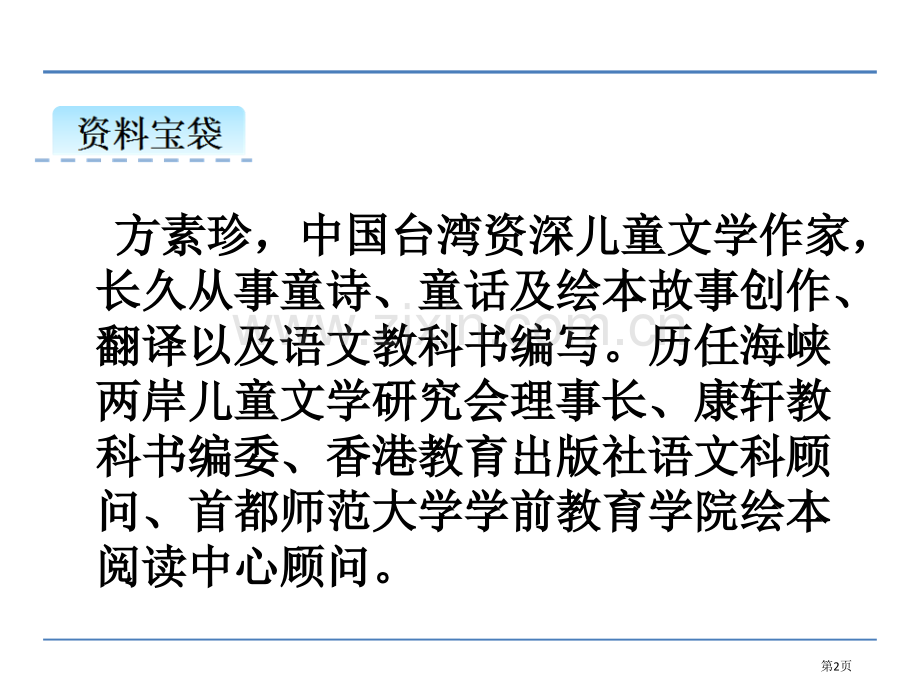 资料宝袋

方素珍，中国台湾资深儿童文学作家，长久从事童诗、童话及绘本故事创作、翻译以及语文教科书编写。历任海峡两岸儿童文学研究会理事长、康轩教科书编委、香港教育出版社语文科顾问、首都师范大学学前教育学院绘本阅读中心顾问。

www.zixin.com.cn

第2页